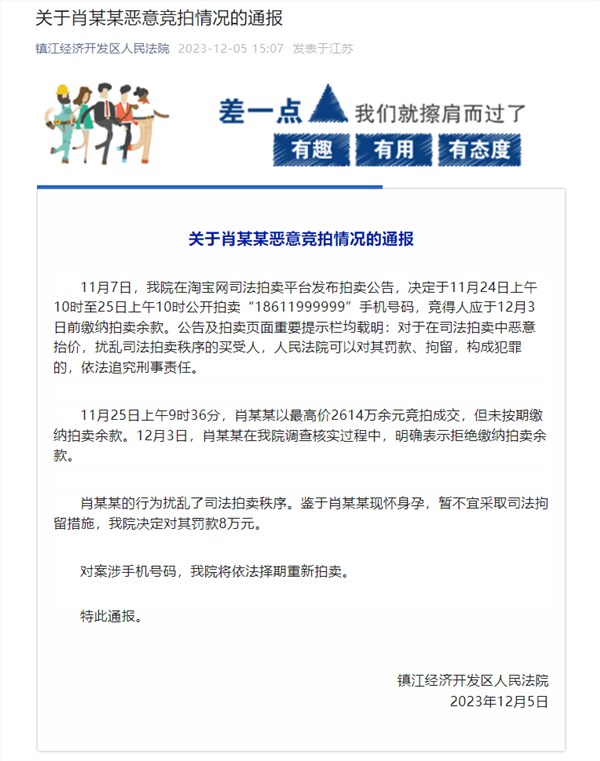 关于肖某某恶意竞拍情况的通报

镇江经济开发区人民法院 2023-12-05 15:07 发表于江苏

差一点 我们就擦肩而过了

有趣 有用 有态度

关于肖某某恶意竞拍情况的通报

11月7日，我院在淘宝网司法拍卖平台发布拍卖公告，决定于11月24日上午10时至25日上午10时公开拍卖“18611999999”手机号码，竞得人应于12月3日前缴纳拍卖余款。公告及拍卖页面重要提示栏均载明：对于在司法拍卖中恶意抬价，扰乱司法拍卖秩序的买受人，人民法院可以对其罚款、拘留，构成犯罪的，依法追究刑事责任。

11月25日上午9时36分，肖某某以最高价2614万余元竞拍成交，但未按期缴纳拍卖余款。12月3日，肖某某在我院调查核实过程中，明确表示拒绝缴纳拍卖余款。

肖某某的行为扰乱了司法拍卖秩序。鉴于肖某某现怀身孕，暂不宜采取司法拘留措施，我院决定对其罚款8万元。

对案涉手机号码，我院将依法择期重新拍卖。

特此通报。

镇江经济开发区人民法院
2023年12月5日